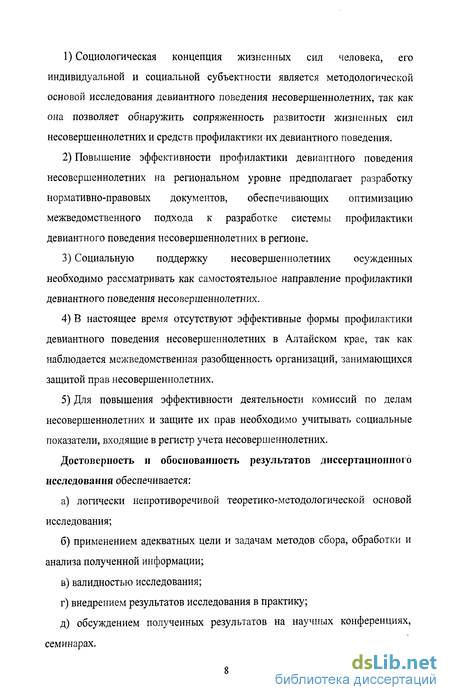 1) Социологическая концепция жизненных сил человека, его индивидуальной и социальной субъектности является методологической основой исследования девиантного поведения несовершеннолетних, так как она позволяет обнаружить сопряженность развитости жизненных сил несовершеннолетних и средств профилактики их девиантного поведения.

2) Повышение эффективности профилактики девиантного поведения несовершеннолетних на региональном уровне предполагает разработку нормативно-правовых документов, обеспечивающих оптимизацию межведомственного подхода к разработке системы профилактики девиантного поведения несовершеннолетних в регионе.

3) Социальную поддержку несовершеннолетних осужденных необходимо рассматривать как самостоятельное направление профилактики девиантного поведения несовершеннолетних.

4) В настоящее время отсутствуют эффективные формы профилактики девиантного поведения несовершеннолетних в Алтайском крае, так как наблюдается межведомственная разобщенность организаций, занимающихся защитой прав несовершеннолетних.

5) Для повышения эффективности деятельности комиссий по делам несовершеннолетних и защите их прав необходимо учитывать социальные показатели, входящие в регистр учета несовершеннолетних.

Достоверность и обоснованность результатов диссертационного исследования обеспечивается:

а) логически непротиворечивой теоретико-методологической основой исследования;

б) применением адекватных цели и задачам методов сбора, обработки и анализа полученной информации;

в) валидностью исследования;

г) внедрением результатов исследования в практику;

д) обсуждением полученных результатов на научных конференциях, семинарах.

8

dsLib.net
библиотека диссертаций